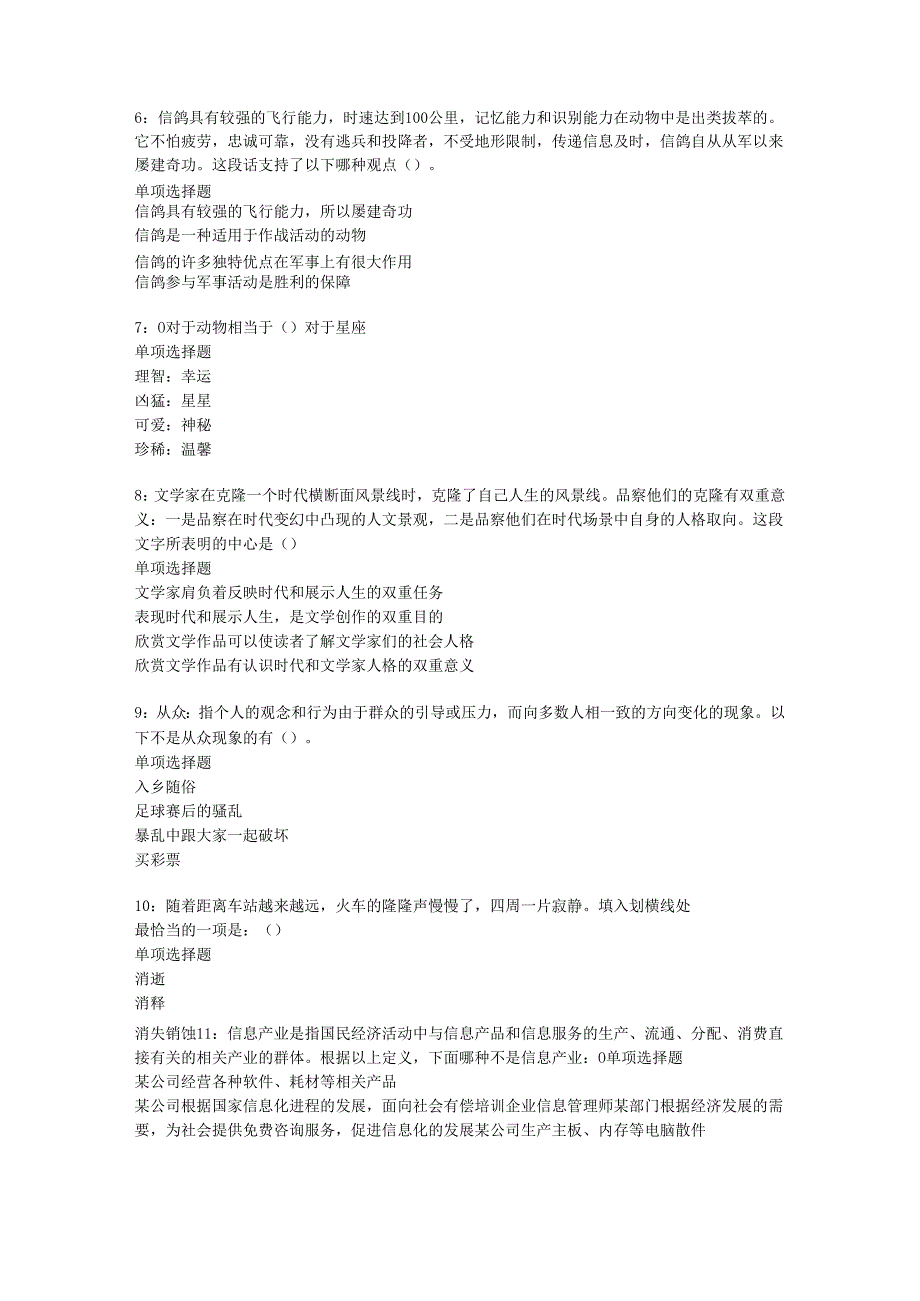 6：信鸽具有较强的飞行能力，时速达到100公里，记忆能力和识别能力在动物中是出类拔萃的。它不怕疲劳，忠诚可靠，没有逃兵和投降者，不受地形限制，传递信息及时，信鸽自从从军以来屡建奇功。这段话支持了以下哪种观点（）。
单项选择题
信鸽具有较强的飞行能力，所以屡建奇功
信鸽是一种适用于作战活动的动物
信鸽的许多独特优点在军事上有很大作用
信鸽参与军事活动是胜利的保障

7：0对于动物相当于（）对于星座
单项选择题
理智：幸运
凶猛：星星
可爱：神秘
珍稀：温馨

8：文学家在克隆一个时代横断面风景线时，克隆了自己人生的风景线。品察他们的克隆有双重意义：一是品察在时代变幻中凸现的人文景观，二是品察他们在时代场景中自身的人格取向。这段文字所表明的中心是（）
单项选择题
文学家肩负着反映时代和展示人生的双重任务
表现时代和展示人生，是文学创作的双重目的
欣赏文学作品可以使读者了解文学家们的社会人格
欣赏文学作品有认识时代和文学家人格的双重意义

9：从众：指个人的观念和行为由于群众的引导或压力，而向多数人相一致的方向变化的现象。以下不是从众现象的有（）。
单项选择题
入乡随俗
足球赛后的骚乱
暴乱中跟大家一起破坏
买彩票

10：随着距离车站越来越远，火车的隆隆声慢慢了，四周一片寂静。填入划横线处最恰当的一项是：（）
单项选择题
消逝
消释

消失销蚀11：信息产业是指国民经济活动中与信息产品和信息服务的生产、流通、分配、消费直接有关的相关产业的群体。根据以上定义，下面哪种不是信息产业：0单项选择题
某公司经营各种软件、耗材等相关产品
某公司根据国家信息化进程的发展，面向社会有偿培训企业信息管理师某部门根据经济发展的需要，为社会提供免费咨询服务，促进信息化的发展某公司生产主板、内存等电脑散件